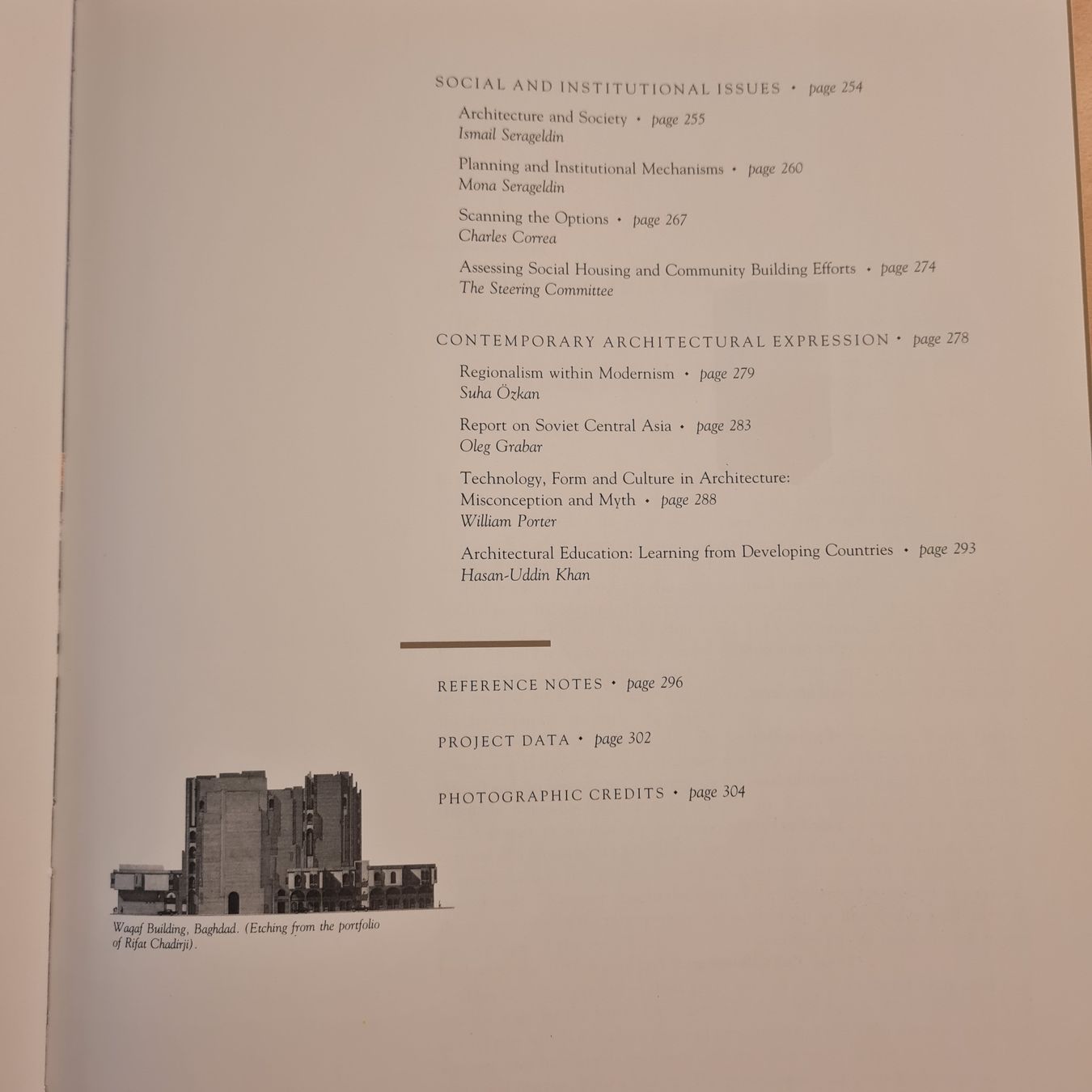 SOCIAL AND INSTITUTIONAL ISSUES • page 254

Architecture and Society • page 255
Ismail Serageldin

Planning and Institutional Mechanisms • page 260
Mona Serageldin

Scanning the Options • page 267
Charles Correa

Assessing Social Housing and Community Building Efforts • page 274
The Steering Committee

CONTEMPORARY ARCHITECTURAL EXPRESSION • page 278

Regionalism within Modernism • page 279
Suha Özkan

Report on Soviet Central Asia • page 283
Oleg Grabar

Technology, Form and Culture in Architecture: Misconception and Myth • page 288
William Porter

Architectural Education: Learning from Developing Countries • page 293
Hasan-Uddin Khan

REFERENCE NOTES • page 296

PROJECT DATA • page 302

PHOTOGRAPHIC CREDITS • page 304

Waqaf Building, Baghdad. (Etching from the portfolio of Rifat Chadirji).